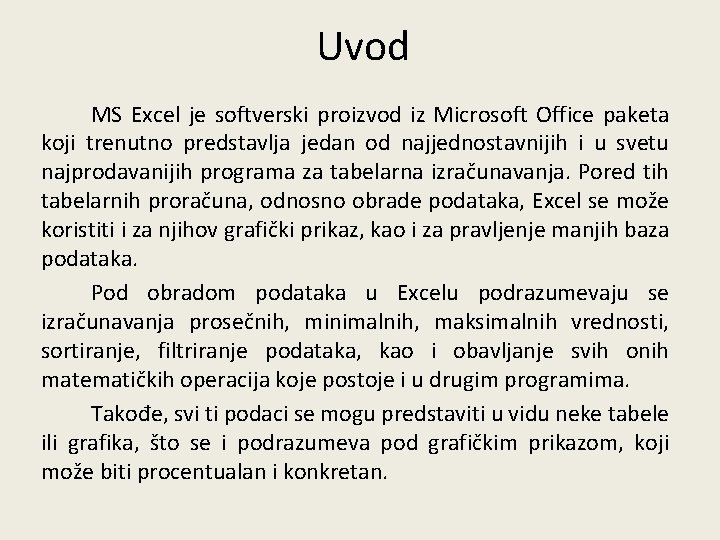 Uvod

MS Excel je softverski proizvod iz Microsoft Office paketa koji trenutno predstavlja jedan od najjednostavnijih i u svetu najprodavanijih programa za tabelarna izračunavanja. Pored tih tabelarnih proračuna, odnosno obrade podataka, Excel se može koristiti i za njihov grafički prikaz, kao i za pravljenje manjih baza podataka.

Pod obradom podataka u Excelu podrazumevaju se izračunavanja prosečnih, minimalnih, maksimalnih vrednosti, sortiranje, filtriranje podataka, kao i obavljanje svih onih matematičkih operacija koje postoje i u drugim programima.

Takođe, svi ti podaci se mogu predstaviti u vidu neke tabele ili grafika, što se i podrazumeva pod grafičkim prikazom, koji može biti procentualan i konkretan.